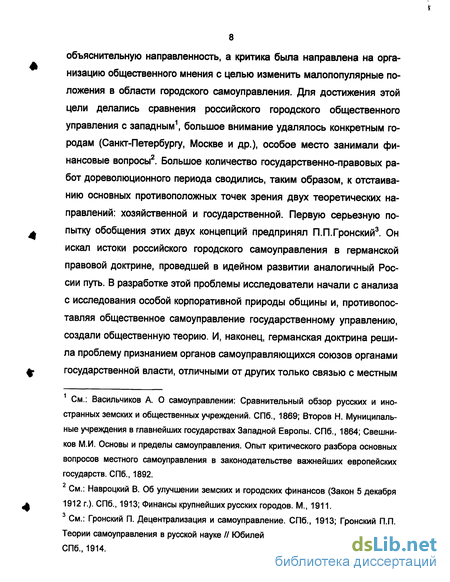 8

объяснительную направленность, а критика была направлена на организацию общественного мнения с целью изменить малопопулярные положения в области городского самоуправления. Для достижения этой цели делались сравнения российского городского общественного управления с западным$^1$, большое внимание удалялось конкретным городам (Санкт-Петербургу, Москве и др.), особое место занимали финансовые вопросы$^2$. Большое количество государственно-правовых работ дореволюционного периода сводились, таким образом, к отстаиванию основных противоположных точек зрения двух теоретических направлений: хозяйственной и государственной. Первую серьезную попытку обобщения этих двух концепций предпринял П.П.Гронский$^3$. Он искал истоки российского городского самоуправления в германской правовой доктрине, проведшей в идейном развитии аналогичный России путь. В разработке этой проблемы исследователи начали с анализа с исследования особой корпоративной природы общины и, противопоставляя общественное самоуправление государственному управлению, создали общественную теорию. И, наконец, германская доктрина решила проблему признанием органов самоуправляющихся союзов органами государственной власти, отличными от других только связью с местным

$^1$ См.: Васильчиков А. О самоуправлении: Сравнительный обзор русских и иностранных земских и общественных учреждений. СПб., 1869; Второв Н. Муниципальные учреждения в главнейших государствах Западной Европы. СПб., 1864; Свешников М.И. Основы и пределы самоуправления. Опыт критического разбора основных вопросов местного самоуправления в законодательстве важнейших европейских государств. СПб., 1892.

$^2$ См.: Навроцкий В. Об улучшении земских и городских финансов (Закон 5 декабря 1912 г.). СПб., 1913; Финансы крупнейших русских городов. М., 1911.

$^3$ См.: Гронский П. Децентрализация и самоуправление. СПб., 1913; Гронский П.П. Теории самоуправления в русской науке // Юбилей
СПб., 1914.

dsLib.net
библиотека диссертаций